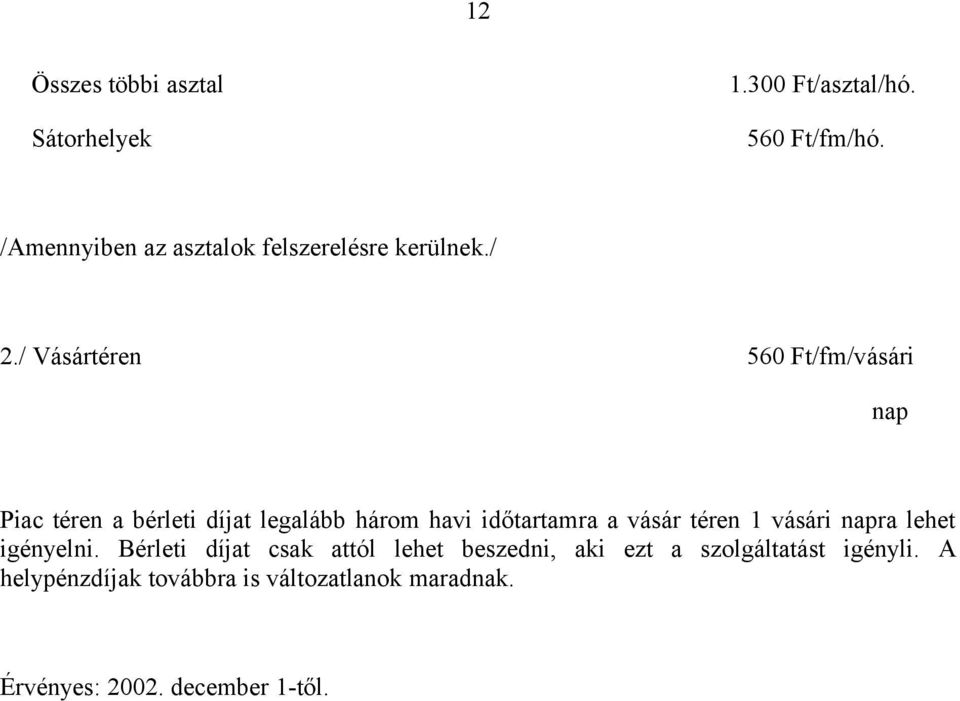 12

Összes többi asztal 1.300 Ft/asztal/hó.

Sátorhelyek 560 Ft/fm/hó.

/Amennyiben az asztalok felszerelésre kerülnek./

2./ Vásártéren 560 Ft/fm/vásári nap

Piac téren a bérleti díjat legalább három havi időtartamra a vásár téren 1 vásári napra lehet igényelni. Bérleti díjat csak attól lehet beszedni, aki ezt a szolgáltatást igényli. A helypénzdíjak továbbra is változatlanok maradnak.

Érvényes: 2002. december 1-től.